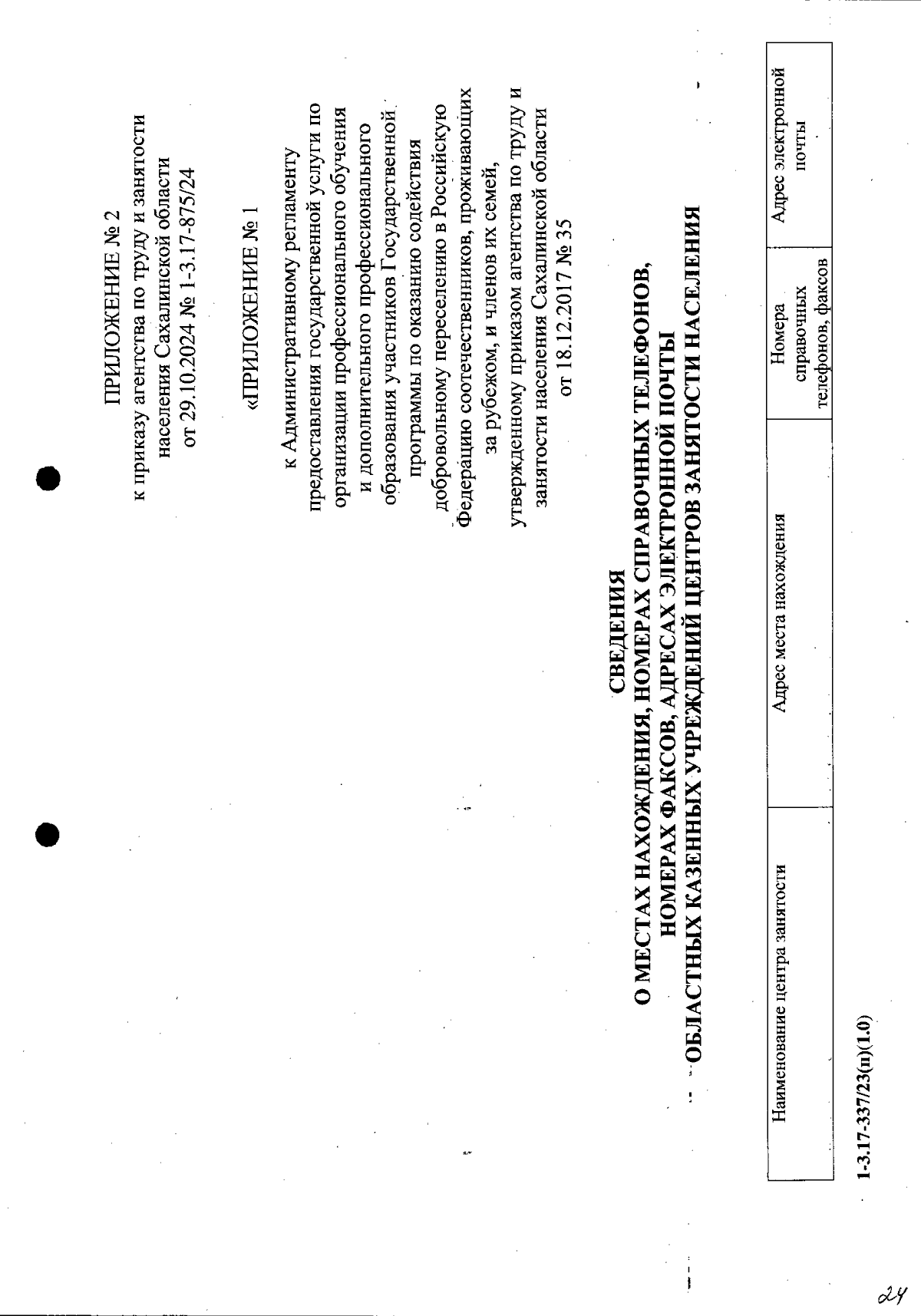 ПРИЛОЖЕНИЕ № 2
к приказу агентства по труду и занятости населения Сахалинской области
от 29.10.2024 № 1-3.17-875/24

«ПРИЛОЖЕНИЕ № 1

к Административному регламенту предоставления государственной услуги по организации профессионального обучения и дополнительного профессионального образования участников Государственной программы по оказанию содействия добровольному переселению в Российскую Федерацию соотечественников, проживающих за рубежом, и членов их семей, утвержденному приказом агентства по труду и занятости населения Сахалинской области
от 18.12.2017 № 35

СВЕДЕНИЯ
О МЕСТАХ НАХОЖДЕНИЯ, НОМЕРАХ СПРАВОЧНЫХ ТЕЛЕФОНОВ, НОМЕРАХ ФАКСОВ, АДРЕСАХ ЭЛЕКТРОННОЙ ПОЧТЫ ОБЛАСТНЫХ КАЗЕННЫХ УЧРЕЖДЕНИЙ ЦЕНТРОВ ЗАНЯТОСТИ НАСЕЛЕНИЯ

| Наименование центра занятости | Адрес места нахождения | Номера справочных телефонов, факсов | Адрес электронной почты |
|---|---|---|---|

1-3.17-337/23(п)(1.0)

24